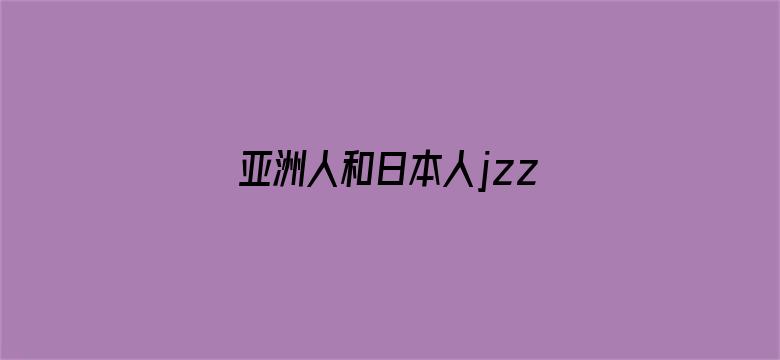 亚洲人和日本人jzz